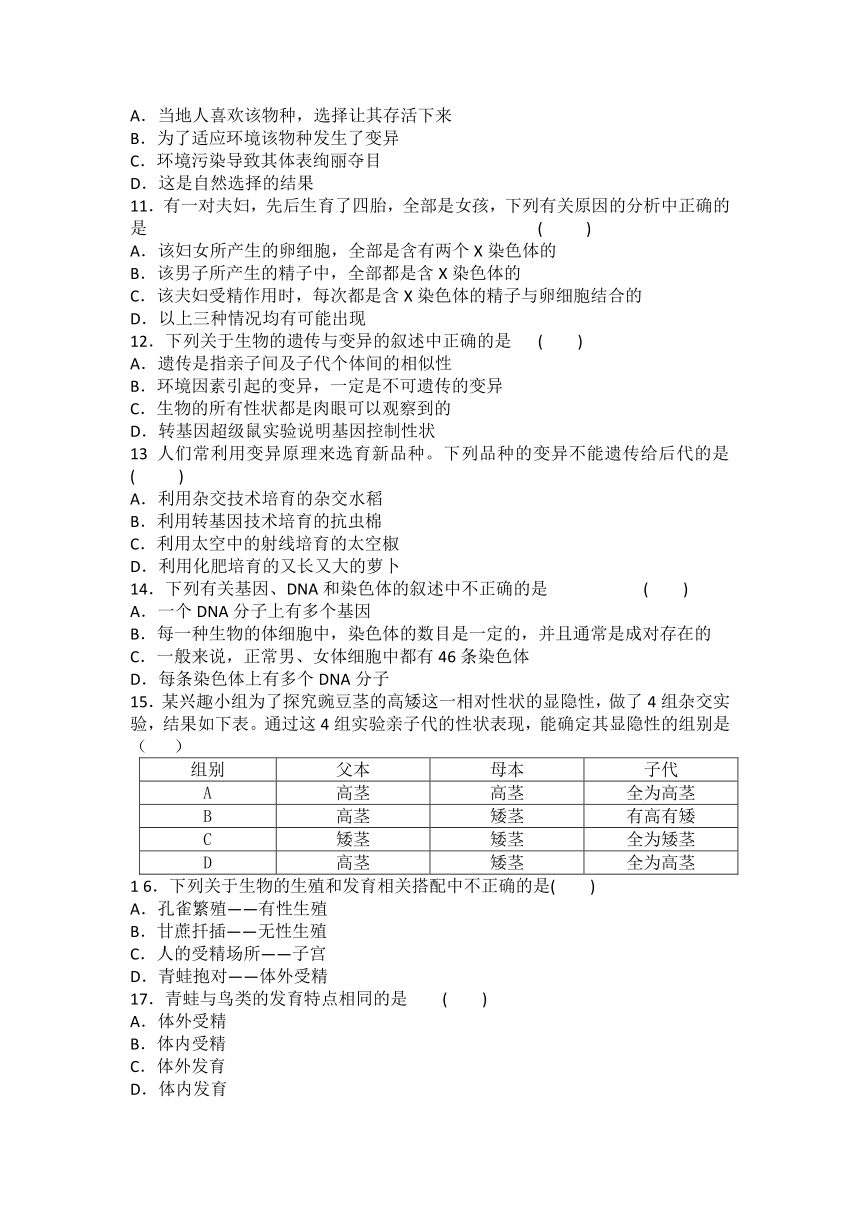 A．当地人喜欢该物种，选择让其存活下来
B．为了适应环境该物种发生了变异
C．环境污染导致其体表绚丽夺目
D．这是自然选择的结果
11．有一对夫妇，先后生育了四胎，全部是女孩，下列有关原因的分析中正确的是 (　　)
A．该妇女所产生的卵细胞，全部是含有两个 X 染色体的
B．该男子所产生的精子中，全部都是含 X 染色体的
C．该夫妇受精作用时，每次都是含 X 染色体的精子与卵细胞结合的
D．以上三种情况均有可能出现
12．下列关于生物的遗传与变异的叙述中正确的是 (　　)
A．遗传是指亲子间及子代个体间的相似性
B．环境因素引起的变异，一定是不可遗传的变异
C．生物的所有性状都是肉眼可以观察到的
D．转基因超级鼠实验说明基因控制性状
13 人们常利用变异原理来选育新品种。下列品种的变异不能遗传给后代的是 (　　)
A．利用杂交技术培育的杂交水稻
B．利用转基因技术培育的抗虫棉
C．利用太空中的射线培育的太空椒
D．利用化肥培育的又长又大的萝卜
14．下列有关基因、DNA 和染色体的叙述中不正确的是 (　　)
A．一个 DNA 分子上有多个基因
B．每一种生物的体细胞中，染色体的数目是一定的，并且通常是成对存在的
C．一般来说，正常男、女体细胞中都有 46 条染色体
D．每条染色体上有多个 DNA 分子
15．某兴趣小组为了探究豌豆茎的高矮这一相对性状的显隐性，做了 4 组杂交实验，结果如下表。通过这 4 组实验亲子代的性状表现，能确定其显隐性的组别是 (　　)

| 组别 | 父本 | 母本 | 子代 |
|---|---|---|---|
| A | 高茎 | 高茎 | 全为高茎 |
| B | 高茎 | 矮茎 | 有高有矮 |
| C | 矮茎 | 矮茎 | 全为矮茎 |
| D | 高茎 | 矮茎 | 全为高茎 |

1 6．下列关于生物的生殖和发育相关搭配中不正确的是(　　)
A．孔雀繁殖——有性生殖
B．甘蔗扦插——无性生殖
C．人的受精场所——子宫
D．青蛙抱对——体外受精
17．青蛙与鸟类的发育特点相同的是 (　　)
A．体外受精
B．体内受精
C．体外发育
D．体内发育